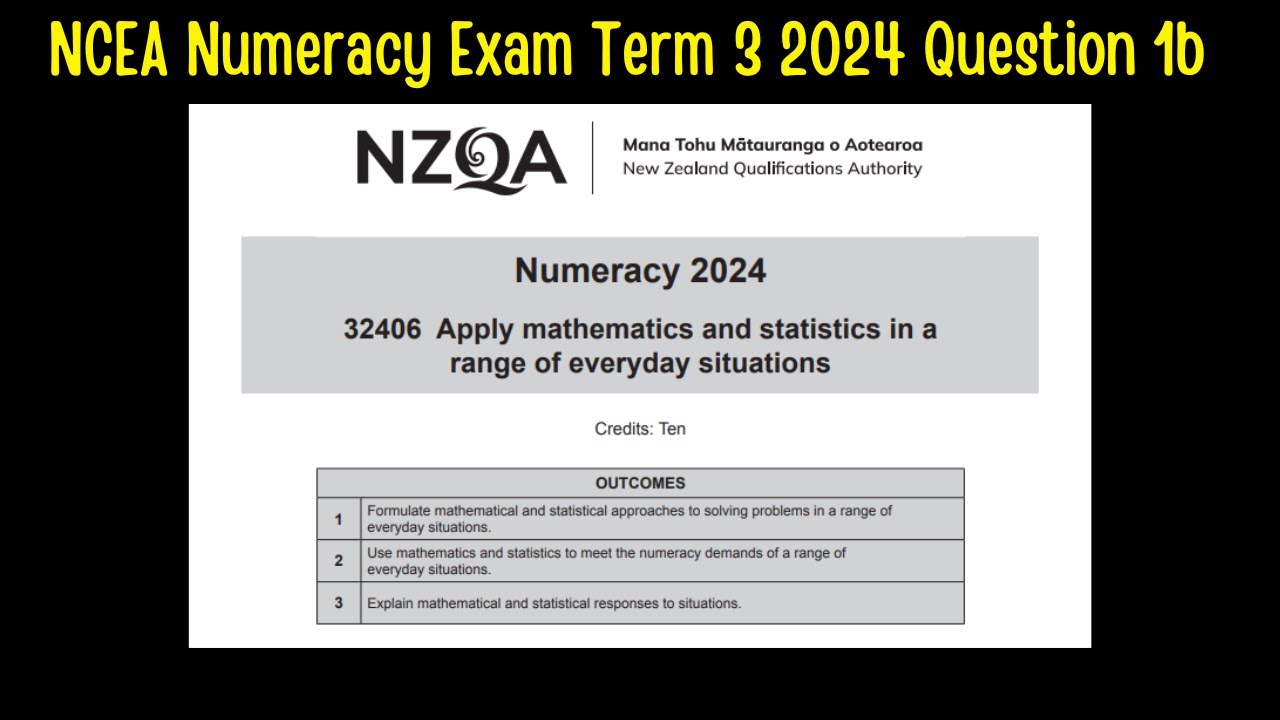 NCEA Numeracy Exam Term 3 2024 Question 1b

NZQA

Mana Tohu Mātauranga o Aotearoa
New Zealand Qualifications Authority

Numeracy 2024

32406 Apply mathematics and statistics in a range of everyday situations

Credits: Ten

| OUTCOMES | |
|---|---|
| 1 | Formulate mathematical and statistical approaches to solving problems in a range of everyday situations. |
| 2 | Use mathematics and statistics to meet the numeracy demands of a range of everyday situations. |
| 3 | Explain mathematical and statistical responses to situations. |